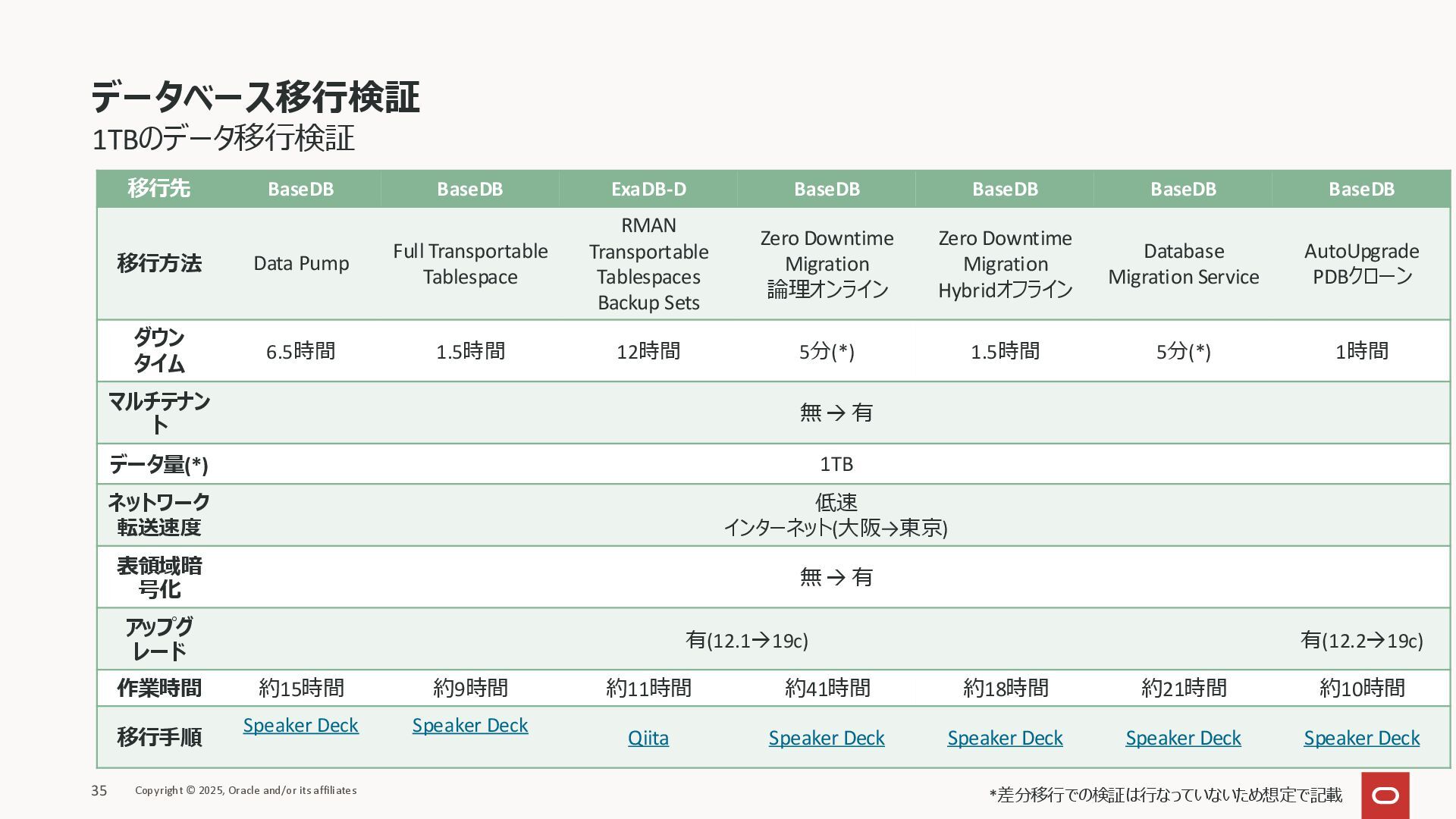 データベース移行検証
1TBのデータ移行検証

| 移行先 | BaseDB | BaseDB | ExaDB-D | BaseDB | BaseDB | BaseDB | BaseDB |
|---|---|---|---|---|---|---|---|
| 移行方法 | Data Pump | Full Transportable Tablespace | RMAN Transportable Tablespaces Backup Sets | Zero Downtime Migration 論理オンライン | Zero Downtime Migration Hybridオフライン | Database Migration Service | AutoUpgrade PDBクローン |
| ダウンタイム | 6.5時間 | 1.5時間 | 12時間 | 5分(*) | 1.5時間 | 5分(*) | 1時間 |
| マルチテナント | 無 → 有 | | | | | | |
| データ量(*) | 1TB | | | | | | |
| ネットワーク転送速度 | 低速 インターネット(大阪→東京) | | | | | | |
| 表領域暗号化 | 無 → 有 | | | | | | |
| アップグレード | 有(12.1→19c) | | | | | | 有(12.2→19c) |
| 作業時間 | 約15時間 | 約9時間 | 約11時間 | 約41時間 | 約18時間 | 約21時間 | 約10時間 |
| 移行手順 | Speaker Deck | Speaker Deck | Qiita | Speaker Deck | Speaker Deck | Speaker Deck | Speaker Deck |

35 Copyright © 2025, Oracle and/or its affiliates
*差分移行での検証は行なっていないため想定で記載